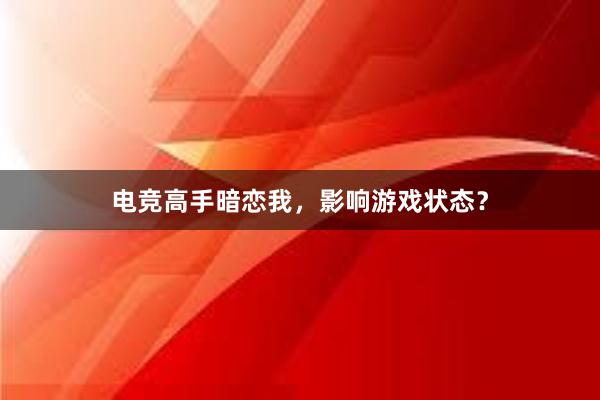 电竞高手暗恋我，影响游戏状态？